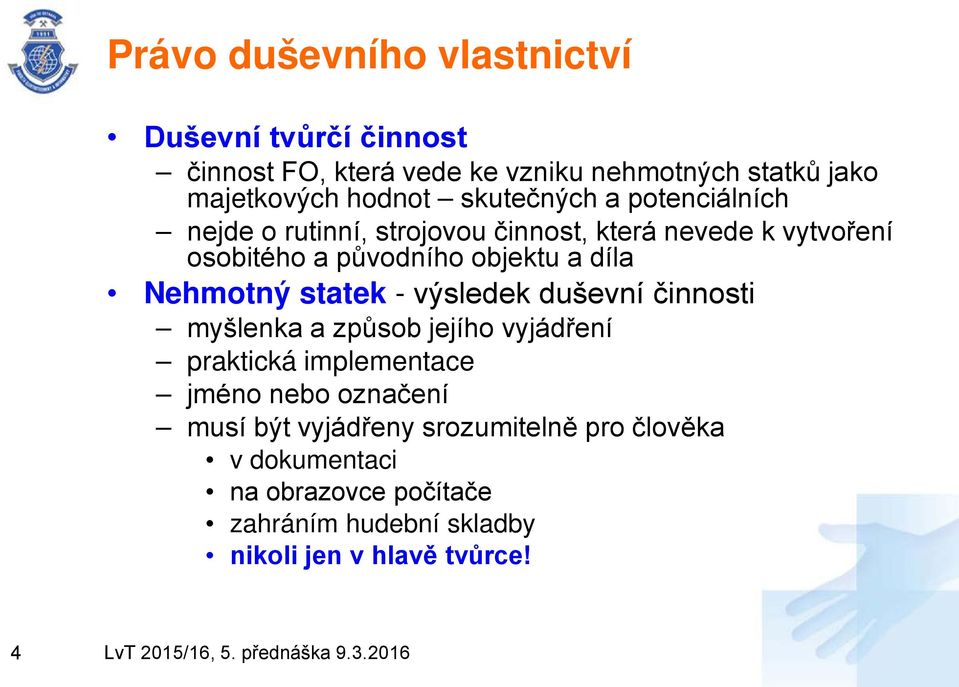 Právo duševního vlastnictví

• Duševní tvůrčí činnost
– činnost FO, která vede ke vzniku nehmotných statků jako majetkových hodnot – skutečných a potenciálních
– nejde o rutinní, strojovou činnost, která nevede k vytvoření osobitého a původního objektu a díla
• Nehmotný statek - výsledek duševní činnosti
– myšlenka a způsob jejího vyjádření
– praktická implementace
– jméno nebo označení
– musí být vyjádřeny srozumitelně pro člověka
• v dokumentaci
• na obrazovce počítače
• zahráním hudební skladby
• nikoli jen v hlavě tvůrce!

4 LvT 2015/16, 5. přednáška 9.3.2016